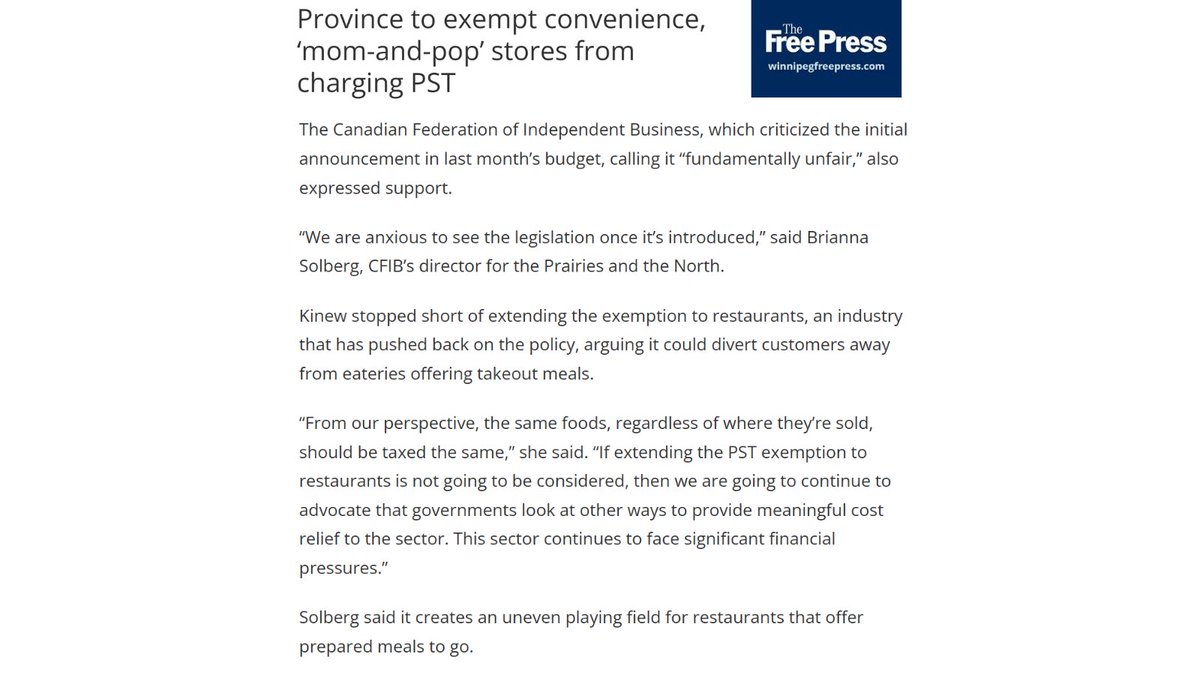 Province to exempt convenience, ‘mom-and-pop’ stores from charging PST

The Free Press
winnipegfreepress.com

The Canadian Federation of Independent Business, which criticized the initial announcement in last month’s budget, calling it “fundamentally unfair,” also expressed support.

“We are anxious to see the legislation once it’s introduced,” said Brianna Solberg, CFIB’s director for the Prairies and the North.

Kinew stopped short of extending the exemption to restaurants, an industry that has pushed back on the policy, arguing it could divert customers away from eateries offering takeout meals.

“From our perspective, the same foods, regardless of where they’re sold, should be taxed the same,” she said. “If extending the PST exemption to restaurants is not going to be considered, then we are going to continue to advocate that governments look at other ways to provide meaningful cost relief to the sector. This sector continues to face significant financial pressures.”

Solberg said it creates an uneven playing field for restaurants that offer prepared meals to go.